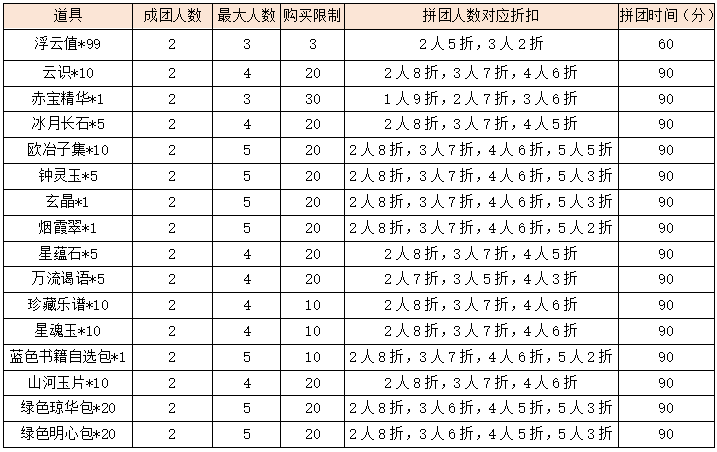 | 道具 | 成团人数 | 最大人数 | 购买限制 | 拼团人数对应折扣 | 拼团时间（分） |
|---|---|---|---|---|---|
| 浮云值*99 | 2 | 3 | 3 | 2人5折，3人2折 | 60 |
| 云识*10 | 2 | 4 | 20 | 2人8折，3人7折，4人6折 | 90 |
| 赤宝精华*1 | 2 | 3 | 30 | 1人9折，2人7折，3人6折 | 90 |
| 冰月长石*5 | 2 | 4 | 20 | 2人8折，3人7折，4人5折 | 90 |
| 欧冶子集*10 | 2 | 5 | 20 | 2人8折，3人7折，4人6折，5人5折 | 90 |
| 钟灵玉*5 | 2 | 5 | 20 | 2人8折，3人7折，4人6折，5人3折 | 90 |
| 玄晶*1 | 2 | 5 | 20 | 2人8折，3人7折，4人6折，5人3折 | 90 |
| 烟霞翠*1 | 2 | 5 | 20 | 2人8折，3人7折，4人6折，5人2折 | 90 |
| 星蕴石*5 | 2 | 4 | 20 | 2人8折，3人7折，4人5折 | 90 |
| 万流谒语*5 | 2 | 4 | 20 | 2人7折，3人5折，4人3折 | 90 |
| 珍藏乐谱*10 | 2 | 4 | 10 | 2人8折，3人7折，4人6折 | 90 |
| 星魂玉*10 | 2 | 4 | 10 | 2人8折，3人7折，4人6折 | 90 |
| 蓝色书籍自选包*1 | 2 | 5 | 10 | 2人8折，3人7折，4人6折，5人2折 | 90 |
| 山河玉片*10 | 2 | 4 | 20 | 2人8折，3人7折，4人6折 | 90 |
| 绿色琼华包*20 | 2 | 5 | 20 | 2人8折，3人6折，4人5折，5人3折 | 90 |
| 绿色明心包*20 | 2 | 5 | 20 | 2人8折，3人6折，4人5折，5人3折 | 90 |